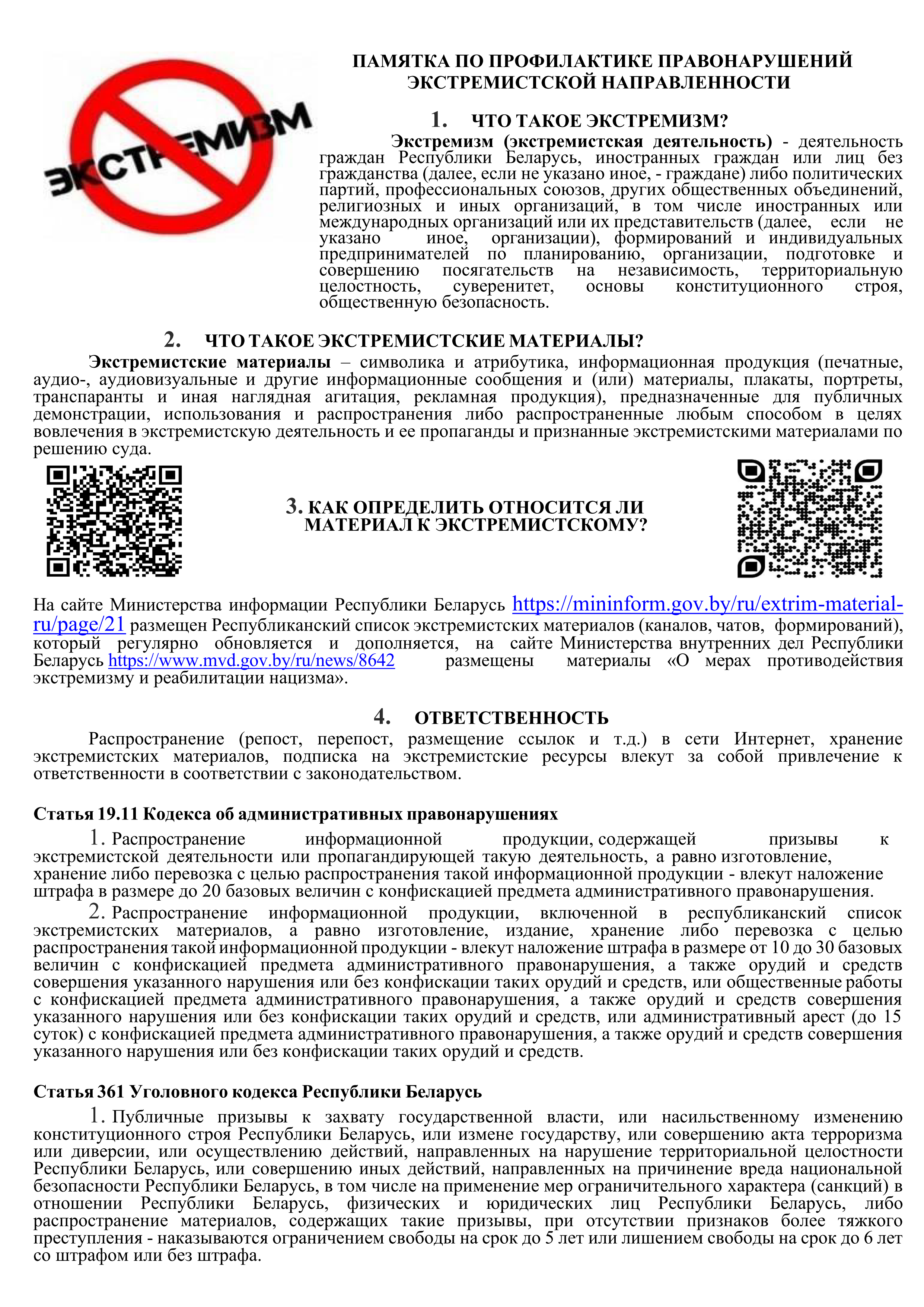 ЭКСТРЕМИЗМ

ПАМЯТКА ПО ПРОФИЛАКТИКЕ ПРАВОНАРУШЕНИЙ ЭКСТРЕМИСТСКОЙ НАПРАВЛЕННОСТИ

1. ЧТО ТАКОЕ ЭКСТРЕМИЗМ?

Экстремизм (экстремистская деятельность) - деятельность граждан Республики Беларусь, иностранных граждан или лиц без гражданства (далее, если не указано иное, - граждане) либо политических партий, профессиональных союзов, других общественных объединений, религиозных и иных организаций, в том числе иностранных или международных организаций или их представительств (далее, если не указано иное, организации), формирований и индивидуальных предпринимателей по планированию, организации, подготовке и совершению посягательств на независимость, территориальную целостность, суверенитет, основы конституционного строя, общественную безопасность.

2. ЧТО ТАКОЕ ЭКСТРЕМИСТСКИЕ МАТЕРИАЛЫ?

Экстремистские материалы – символика и атрибутика, информационная продукция (печатные, аудио-, аудиовизуальные и другие информационные сообщения и (или) материалы, плакаты, портреты, транспаранты и иная наглядная агитация, рекламная продукция), предназначенные для публичных демонстрации, использования и распространения либо распространенные любым способом в целях вовлечения в экстремистскую деятельность и ее пропаганды и признанные экстремистскими материалами по решению суда.

3. КАК ОПРЕДЕЛИТЬ ОТНОСИТСЯ ЛИ МАТЕРИАЛ К ЭКСТРЕМИСТСКОМУ?

На сайте Министерства информации Республики Беларусь https://mininform.gov.by/ru/extrim-material-ru/page/21 размещен Республиканский список экстремистских материалов (каналов, чатов, формирований), который регулярно обновляется и дополняется, на сайте Министерства внутренних дел Республики Беларусь https://www.mvd.gov.by/ru/news/8642 размещены материалы «О мерах противодействия экстремизму и реабилитации нацизма».

4. ОТВЕТСТВЕННОСТЬ

Распространение (репост, перепост, размещение ссылок и т.д.) в сети Интернет, хранение экстремистских материалов, подписка на экстремистские ресурсы влекут за собой привлечение к ответственности в соответствии с законодательством.

Статья 19.11 Кодекса об административных правонарушениях

1. Распространение информационной продукции, содержащей призывы к экстремистской деятельности или пропагандирующей такую деятельность, а равно изготовление, хранение либо перевозка с целью распространения такой информационной продукции - влекут наложение штрафа в размере до 20 базовых величин с конфискацией предмета административного правонарушения.

2. Распространение информационной продукции, включенной в республиканский список экстремистских материалов, а равно изготовление, издание, хранение либо перевозка с целью распространения такой информационной продукции - влекут наложение штрафа в размере от 10 до 30 базовых величин с конфискацией предмета административного правонарушения, а также орудий и средств совершения указанного нарушения или без конфискации таких орудий и средств, или общественные работы с конфискацией предмета административного правонарушения, а также орудий и средств совершения указанного нарушения или без конфискации таких орудий и средств, или административный арест (до 15 суток) с конфискацией предмета административного правонарушения, а также орудий и средств совершения указанного нарушения или без конфискации таких орудий и средств.

Статья 361 Уголовного кодекса Республики Беларусь

1. Публичные призывы к захвату государственной власти, или насильственному изменению конституционного строя Республики Беларусь, или измене государству, или совершению акта терроризма или диверсии, или осуществлению действий, направленных на нарушение территориальной целостности Республики Беларусь, или совершению иных действий, направленных на причинение вреда национальной безопасности Республики Беларусь, в том числе на применение мер ограничительного характера (санкций) в отношении Республики Беларусь, физических и юридических лиц Республики Беларусь, либо распространение материалов, содержащих такие призывы, при отсутствии признаков более тяжкого преступления - наказываются ограничением свободы на срок до 5 лет или лишением свободы на срок до 6 лет со штрафом или без штрафа.